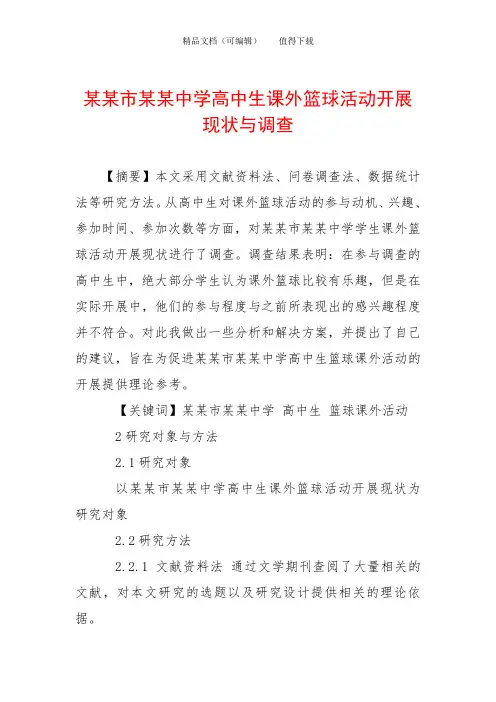 精品文档（可编辑）　　值得下载

某某市某某中学高中生课外篮球活动开展现状与调查

【摘要】本文采用文献资料法、问卷调查法、数据统计法等研究方法。从高中生对课外篮球活动的参与动机、兴趣、参加时间、参加次数等方面，对某某市某某中学学生课外篮球活动开展现状进行了调查。调查结果表明：在参与调查的高中生中，绝大部分学生认为课外篮球比较有乐趣，但是在实际开展中，他们的参与程度与之前所表现出的感兴趣程度并不符合。对此我做出一些分析和解决方案，并提出了自己的建议，旨在为促进某某市某某中学高中生篮球课外活动的开展提供理论参考。

【关键词】某某市某某中学 高中生 篮球课外活动

2 研究对象与方法

2.1 研究对象

以某某市某某中学高中生课外篮球活动开展现状为研究对象

2.2 研究方法

2.2.1 文献资料法 通过文学期刊查阅了大量相关的文献，对本文研究的选题以及研究设计提供相关的理论依据。